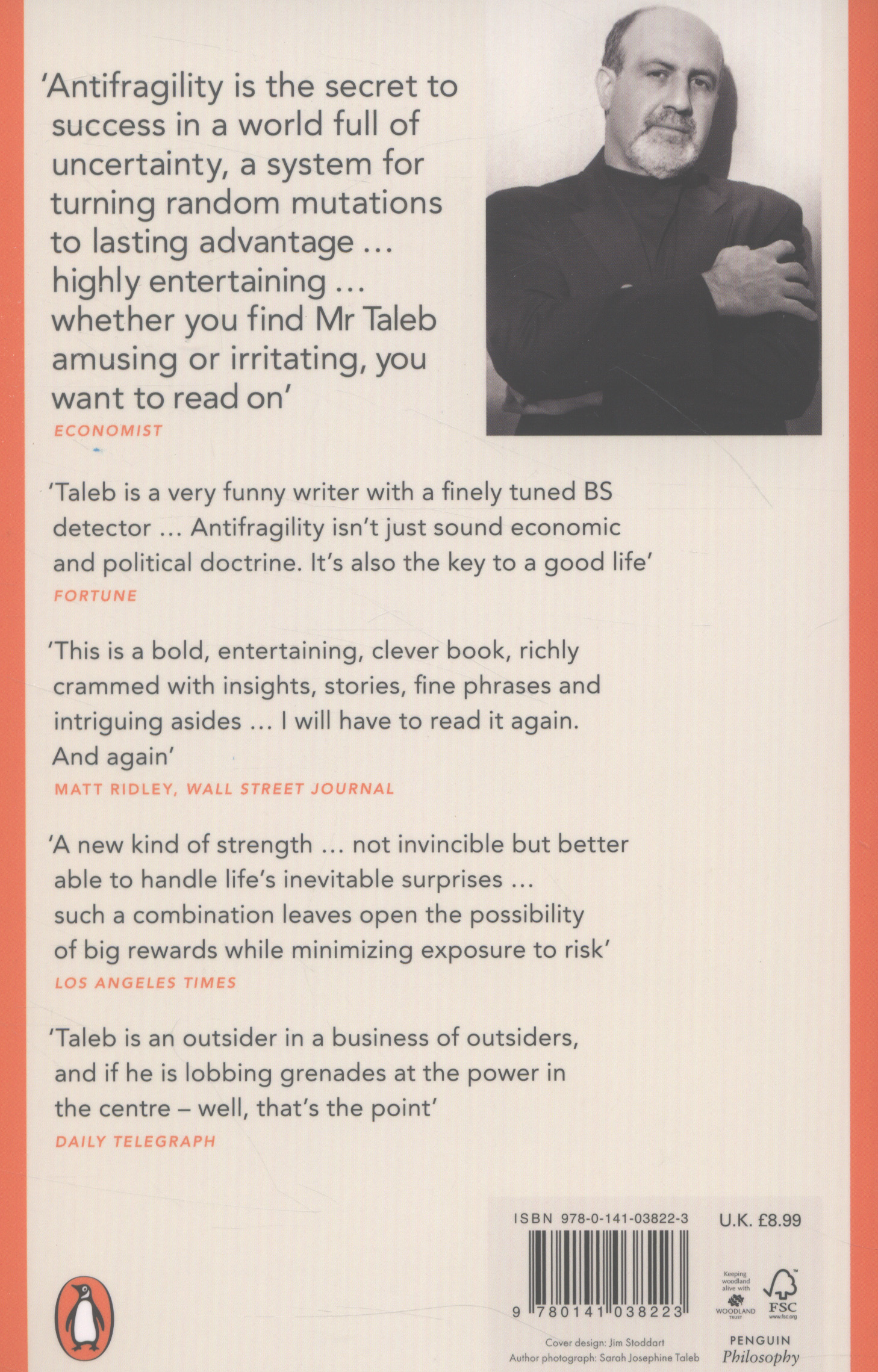 'Antifragility is the secret to success in a world full of uncertainty, a system for turning random mutations to lasting advantage ... highly entertaining ... whether you find Mr Taleb amusing or irritating, you want to read on'
ECONOMIST

'Taleb is a very funny writer with a finely tuned BS detector ... Antifragility isn't just sound economic and political doctrine. It's also the key to a good life'
FORTUNE

'This is a bold, entertaining, clever book, richly crammed with insights, stories, fine phrases and intriguing asides ... I will have to read it again. And again'
MATT RIDLEY, WALL STREET JOURNAL

'A new kind of strength ... not invincible but better able to handle life's inevitable surprises ... such a combination leaves open the possibility of big rewards while minimizing exposure to risk'
LOS ANGELES TIMES

'Taleb is an outsider in a business of outsiders, and if he is lobbing grenades at the power in the centre – well, that's the point'
DAILY TELEGRAPH

ISBN 978-0-141-03822-3
U.K. £8.99
9 780141 038223
Keeping woodland alive with WOODLAND TRUST
FSC www.fsc.org
Cover design: Jim Stoddart
Author photograph: Sarah Josephine Taleb
PENGUIN Philosophy